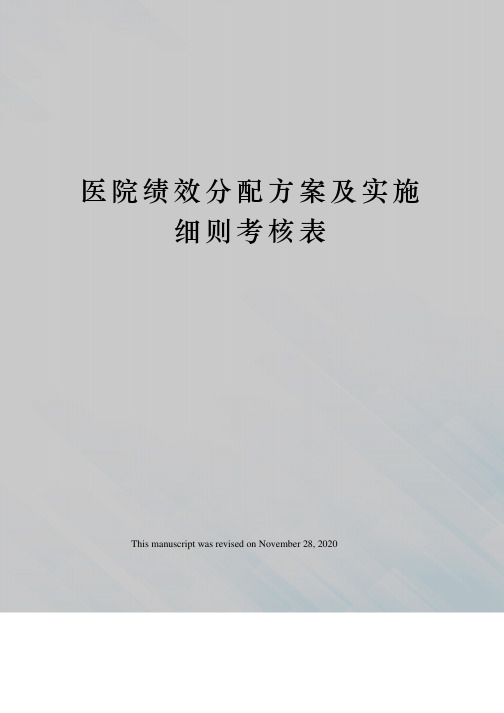 医院绩效分配方案及实施细则考核表

This manuscript was revised on November 28, 2020